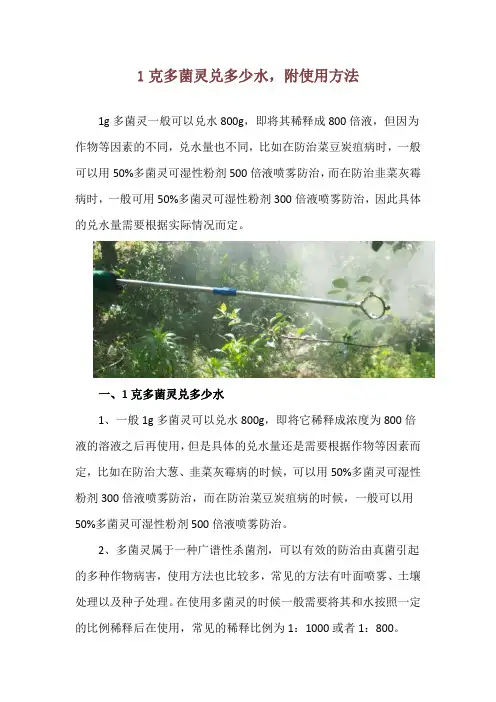 1 克多菌灵兑多少水，附使用方法

1g 多菌灵一般可以兑水 800g，即将其稀释成 800 倍液，但因为作物等因素的不同，兑水量也不同，比如在防治菜豆炭疽病时，一般可以用 50%多菌灵可湿性粉剂 500 倍液喷雾防治，而在防治韭菜灰霉病时，一般可用 50%多菌灵可湿性粉剂 300 倍液喷雾防治，因此具体的兑水量需要根据实际情况而定。

一、1 克多菌灵兑多少水

1、一般 1g 多菌灵可以兑水 800g，即将它稀释成浓度为 800 倍液的溶液之后再使用，但是具体的兑水量还是需要根据作物等因素而定，比如在防治大葱、韭菜灰霉病的时候，可以用 50%多菌灵可湿性粉剂 300 倍液喷雾防治，而在防治菜豆炭疽病的时候，一般可以用 50%多菌灵可湿性粉剂 500 倍液喷雾防治。

2、多菌灵属于一种广谱性杀菌剂，可以有效的防治由真菌引起的多种作物病害，使用方法也比较多，常见的方法有叶面喷雾、土壤处理以及种子处理。在使用多菌灵的时候一般需要将其和水按照一定的比例稀释后在使用，常见的稀释比例为 1：1000 或者 1：800。